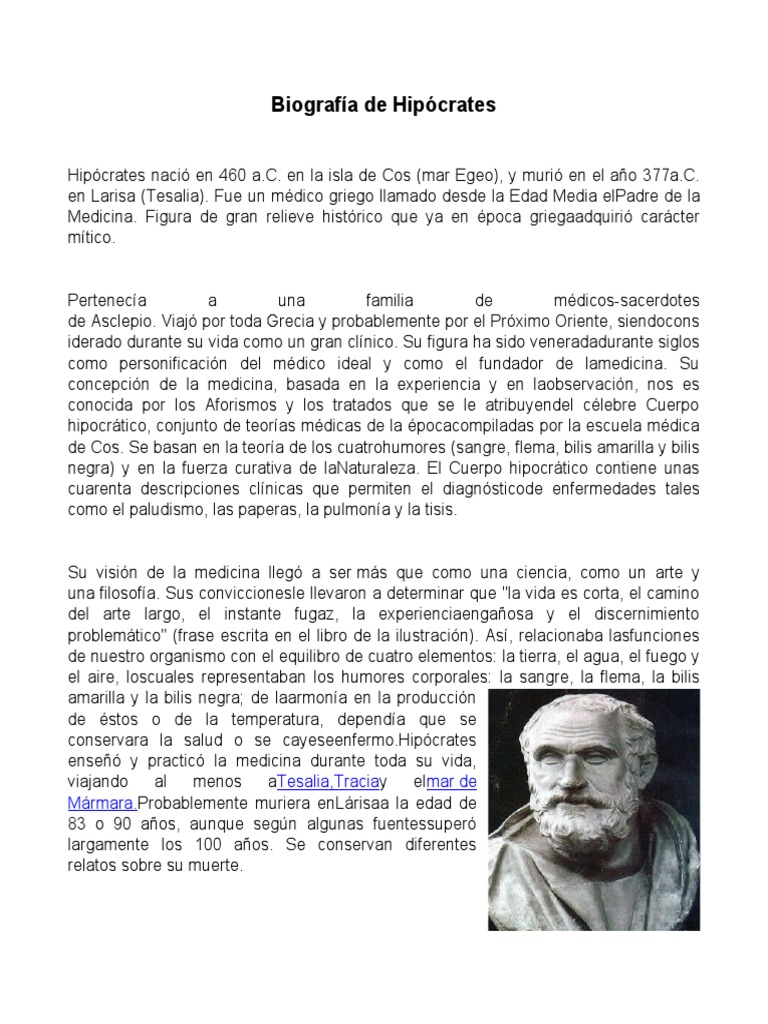 Biografía de Hipócrates

Hipócrates nació en 460 a.C. en la isla de Cos (mar Egeo), y murió en el año 377a.C. en Larisa (Tesalia). Fue un médico griego llamado desde la Edad Media elPadre de la Medicina. Figura de gran relieve histórico que ya en época griegaadquirió carácter mítico.

Pertenecía a una familia de médicos-sacerdotes de Asclepio. Viajó por toda Grecia y probablemente por el Próximo Oriente, siendocons iderado durante su vida como un gran clínico. Su figura ha sido veneradadurante siglos como personificación del médico ideal y como el fundador de lamedicina. Su concepción de la medicina, basada en la experiencia y en laobservación, nos es conocida por los Aforismos y los tratados que se le atribuyendel célebre Cuerpo hipocrático, conjunto de teorías médicas de la épocacompiladas por la escuela médica de Cos. Se basan en la teoría de los cuatrohumores (sangre, flema, bilis amarilla y bilis negra) y en la fuerza curativa de laNaturaleza. El Cuerpo hipocrático contiene unas cuarenta descripciones clínicas que permiten el diagnósticode enfermedades tales como el paludismo, las paperas, la pulmonía y la tisis.

Su visión de la medicina llegó a ser más que como una ciencia, como un arte y una filosofía. Sus conviccionesle llevaron a determinar que "la vida es corta, el camino del arte largo, el instante fugaz, la experienciaengañosa y el discernimiento problemático" (frase escrita en el libro de la ilustración). Así, relacionaba lasfunciones de nuestro organismo con el equilibro de cuatro elementos: la tierra, el agua, el fuego y el aire, loscuales representaban los humores corporales: la sangre, la flema, la bilis amarilla y la bilis negra; de laarmonía en la producción de éstos o de la temperatura, dependía que se conservara la salud o se cayeseenfermo.Hipócrates enseñó y practicó la medicina durante toda su vida, viajando al menos aTesalia,Traciay elmar de Mármara.Probablemente muriera enLárisaa la edad de 83 o 90 años, aunque según algunas fuentessuperó largamente los 100 años. Se conservan diferentes relatos sobre su muerte.